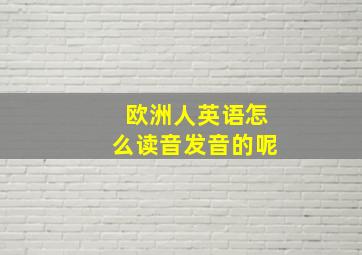 欧洲人英语怎么读音发音的呢